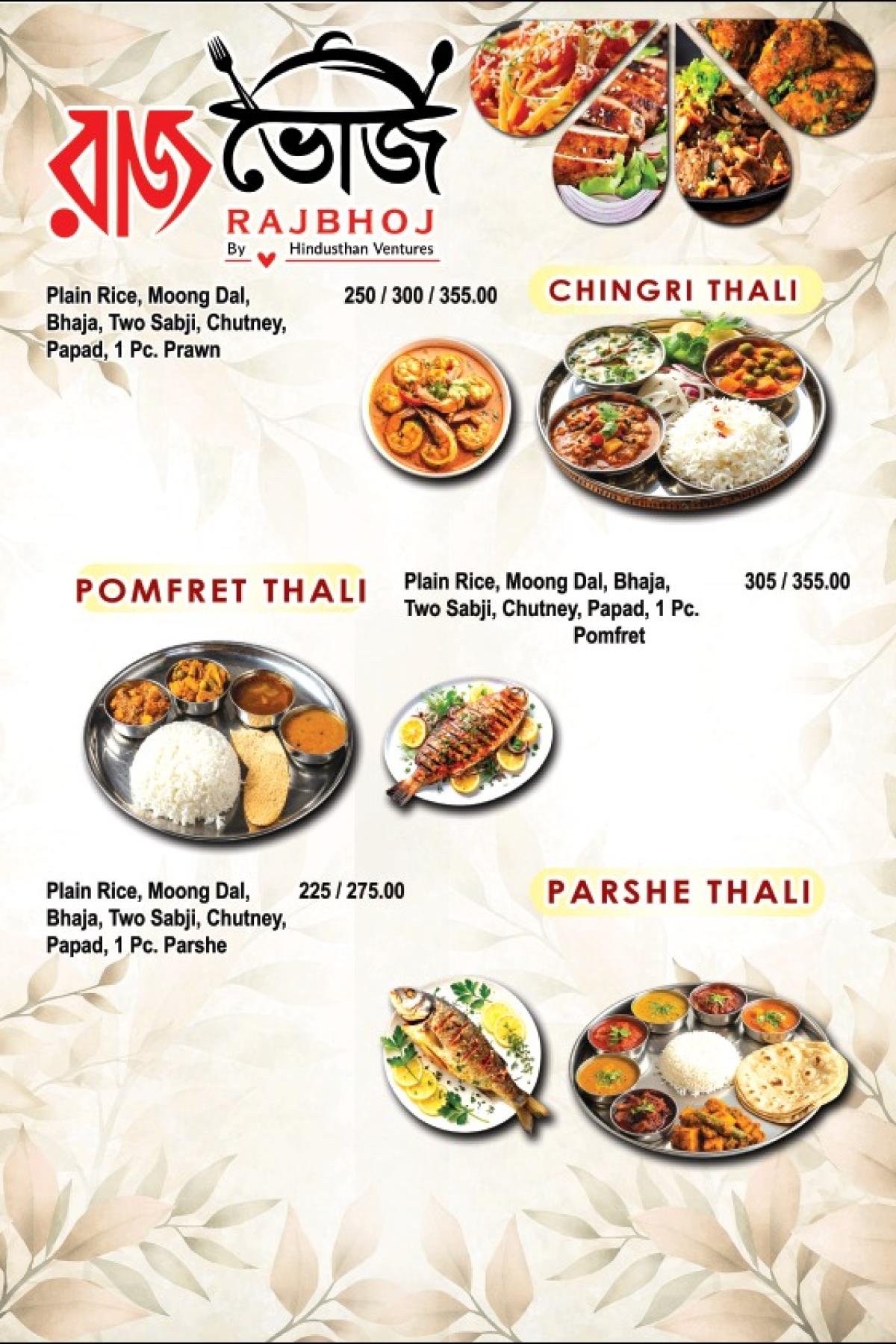 রাজ ভোজ
RAJBHOJ
By Hindusthan Ventures

Plain Rice, Moong Dal, Bhaja, Two Sabji, Chutney, Papad, 1 Pc. Prawn

250 / 300 / 355.00

CHINGRI THALI

POMFRET THALI

Plain Rice, Moong Dal, Bhaja, Two Sabji, Chutney, Papad, 1 Pc. Pomfret

305 / 355.00

Plain Rice, Moong Dal, Bhaja, Two Sabji, Chutney, Papad, 1 Pc. Parshe

225 / 275.00

PARSHE THALI